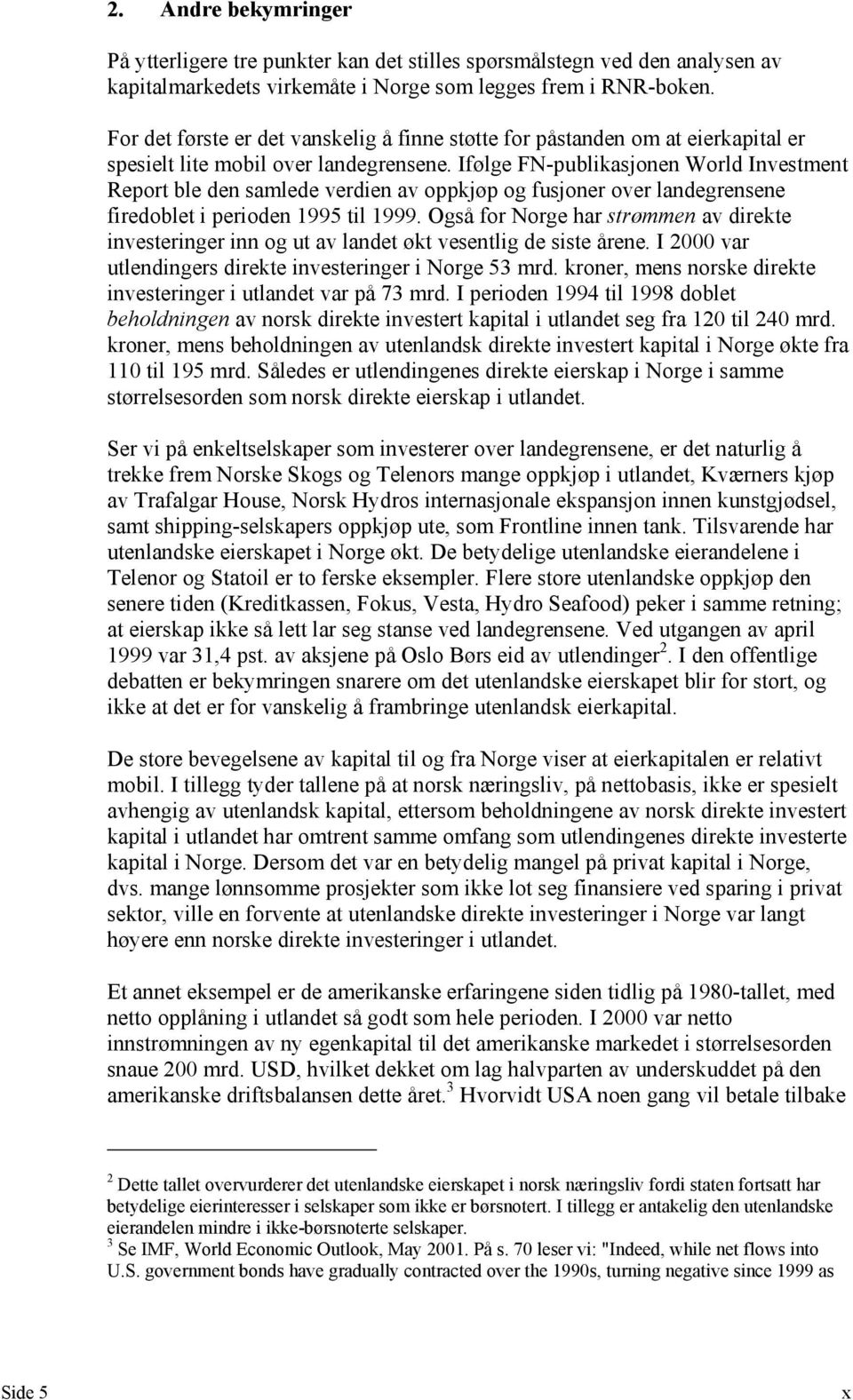 2. Andre bekymringer

På ytterligere tre punkter kan det stilles spørsmålstegn ved den analysen av kapitalmarkedets virkemåte i Norge som legges frem i RNR-boken.

For det første er det vanskelig å finne støtte for påstanden om at eierkapital er spesielt lite mobil over landegrensene. Ifølge FN-publikasjonen World Investment Report ble den samlede verdien av oppkjøp og fusjoner over landegrensene firedoblet i perioden 1995 til 1999. Også for Norge har strømmen av direkte investeringer inn og ut av landet økt vesentlig de siste årene. I 2000 var utlendingers direkte investeringer i Norge 53 mrd. kroner, mens norske direkte investeringer i utlandet var på 73 mrd. I perioden 1994 til 1998 doblet beholdningen av norsk direkte investert kapital i utlandet seg fra 120 til 240 mrd. kroner, mens beholdningen av utenlandsk direkte investert kapital i Norge økte fra 110 til 195 mrd. Således er utlendingenes direkte eierskap i Norge i samme størrelsesorden som norsk direkte eierskap i utlandet.

Ser vi på enkeltselskaper som investerer over landegrensene, er det naturlig å trekke frem Norske Skogs og Telenors mange oppkjøp i utlandet, Kværners kjøp av Trafalgar House, Norsk Hydros internasjonale ekspansjon innen kunstgjødsel, samt shipping-selskapers oppkjøp ute, som Frontline innen tank. Tilsvarende har utenlandske eierskapet i Norge økt. De betydelige utenlandske eierandelene i Telenor og Statoil er to ferske eksempler. Flere store utenlandske oppkjøp den senere tiden (Kreditkassen, Fokus, Vesta, Hydro Seafood) peker i samme retning; at eierskap ikke så lett lar seg stanse ved landegrensene. Ved utgangen av april 1999 var 31,4 pst. av aksjene på Oslo Børs eid av utlendinger$^2$. I den offentlige debatten er bekymringen snarere om det utenlandske eierskapet blir for stort, og ikke at det er for vanskelig å frambringe utenlandsk eierkapital.

De store bevegelsene av kapital til og fra Norge viser at eierkapitalen er relativt mobil. I tillegg tyder tallene på at norsk næringsliv, på nettobasis, ikke er spesielt avhengig av utenlandsk kapital, ettersom beholdningen av norsk direkte investert kapital i utlandet har omtrent samme omfang som utlendingenes direkte investerte kapital i Norge. Dersom det var en betydelig mangel på privat kapital i Norge, dvs. mange lønnsomme prosjekter som ikke lot seg finansiere ved sparing i privat sektor, ville en forvente at utenlandske direkte investeringer i Norge var langt høyere enn norske direkte investeringer i utlandet.

Et annet eksempel er de amerikanske erfaringene siden tidlig på 1980-tallet, med netto opplåning i utlandet så godt som hele perioden. I 2000 var netto innstrømningen av ny egenkapital til det amerikanske markedet i størrelsesorden snaue 200 mrd. USD, hvilket dekket om lag halvparten av underskuddet på den amerikanske driftsbalansen dette året.$^3$ Hvorvidt USA noen gang vil betale tilbake

$^2$ Dette tallet overvurderer det utenlandske eierskapet i norsk næringsliv fordi staten fortsatt har betydelige eierinteresser i selskaper som ikke er børsnotert. I tillegg er antakelig den utenlandske eierandelen mindre i ikke-børsnoterte selskaper.
$^3$ Se IMF, World Economic Outlook, May 2001. På s. 70 leser vi: "Indeed, while net flows into U.S. government bonds have gradually contracted over the 1990s, turning negative since 1999 as

Side 5 x